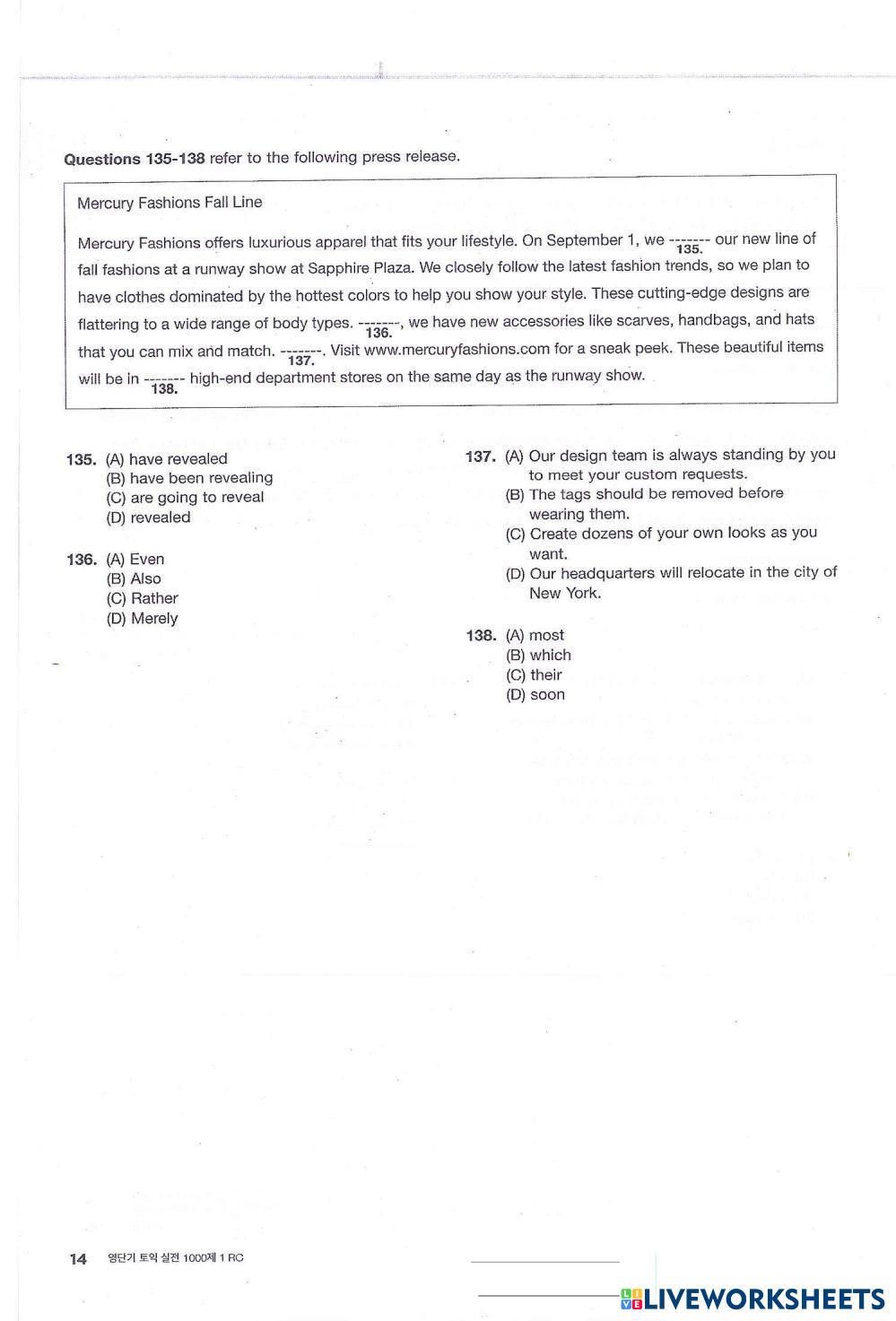 Questions 135-138 refer to the following press release.

Mercury Fashions Fall Line

Mercury Fashions offers luxurious apparel that fits your lifestyle. On September 1, we -------
135. our new line of fall fashions at a runway show at Sapphire Plaza. We closely follow the latest fashion trends, so we plan to have clothes dominated by the hottest colors to help you show your style. These cutting-edge designs are flattering to a wide range of body types. -------
136., we have new accessories like scarves, handbags, and hats that you can mix and match. -------
137.. Visit www.mercuryfashions.com for a sneak peek. These beautiful items will be in -------
138. high-end department stores on the same day as the runway show.

135. (A) have revealed
(B) have been revealing
(C) are going to reveal
(D) revealed

136. (A) Even
(B) Also
(C) Rather
(D) Merely

137. (A) Our design team is always standing by you to meet your custom requests.
(B) The tags should be removed before wearing them.
(C) Create dozens of your own looks as you want.
(D) Our headquarters will relocate in the city of New York.

138. (A) most
(B) which
(C) their
(D) soon

14 영단기 토익 실전 1000제 1 RC

LIVEWORKSHEETS